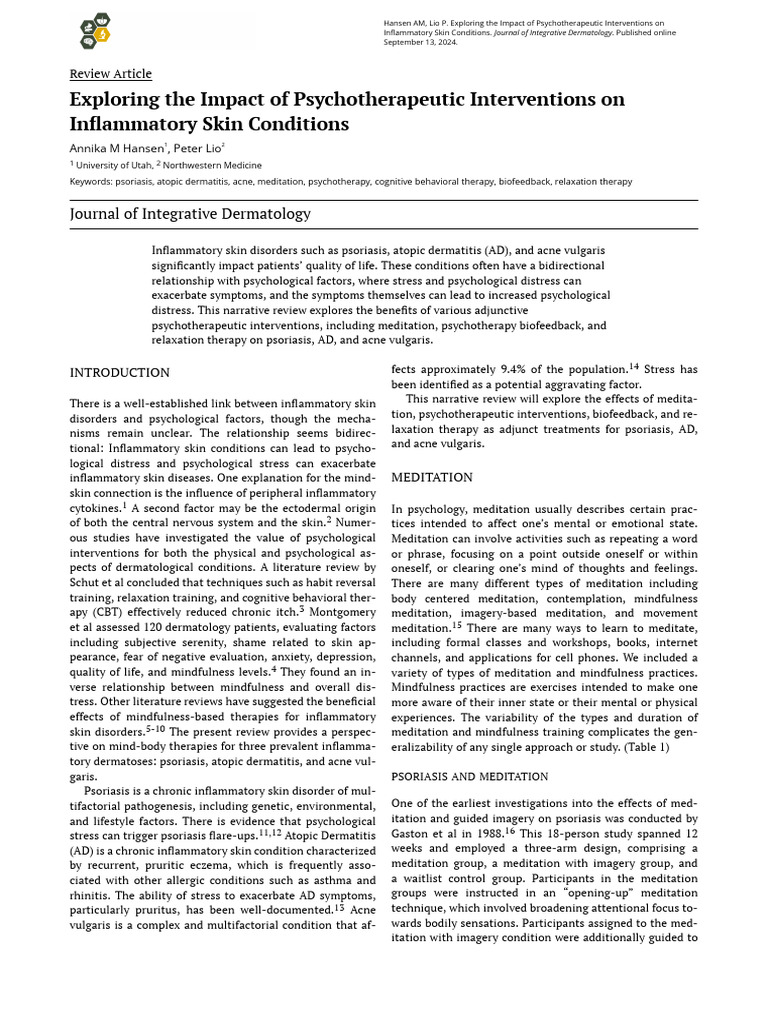 Hansen AM, Lio P. Exploring the Impact of Psychotherapeutic Interventions on Inflammatory Skin Conditions. Journal of Integrative Dermatology. Published online September 13, 2024.

Review Article

Exploring the Impact of Psychotherapeutic Interventions on Inflammatory Skin Conditions

Annika M Hansen$^1$, Peter Lio$^2$

$^1$ University of Utah, $^2$ Northwestern Medicine

Keywords: psoriasis, atopic dermatitis, acne, meditation, psychotherapy, cognitive behavioral therapy, biofeedback, relaxation therapy

Journal of Integrative Dermatology

Inflammatory skin disorders such as psoriasis, atopic dermatitis (AD), and acne vulgaris significantly impact patients' quality of life. These conditions often have a bidirectional relationship with psychological factors, where stress and psychological distress can exacerbate symptoms, and the symptoms themselves can lead to increased psychological distress. This narrative review explores the benefits of various adjunctive psychotherapeutic interventions, including meditation, psychotherapy biofeedback, and relaxation therapy on psoriasis, AD, and acne vulgaris.

INTRODUCTION

There is a well-established link between inflammatory skin disorders and psychological factors, though the mechanisms remain unclear. The relationship seems bidirectional: Inflammatory skin conditions can lead to psychological distress and psychological stress can exacerbate inflammatory skin diseases. One explanation for the mind-skin connection is the influence of peripheral inflammatory cytokines.$^1$ A second factor may be the ectodermal origin of both the central nervous system and the skin.$^2$ Numerous studies have investigated the value of psychological interventions for both the physical and psychological aspects of dermatological conditions. A literature review by Schut et al concluded that techniques such as habit reversal training, relaxation training, and cognitive behavioral therapy (CBT) effectively reduced chronic itch.$^3$ Montgomery et al assessed 120 dermatology patients, evaluating factors including subjective serenity, shame related to skin appearance, fear of negative evaluation, anxiety, depression, quality of life, and mindfulness levels.$^4$ They found an inverse relationship between mindfulness and overall distress. Other literature reviews have suggested the beneficial effects of mindfulness-based therapies for inflammatory skin disorders.$^{5-10}$ The present review provides a perspective on mind-body therapies for three prevalent inflammatory dermatoses: psoriasis, atopic dermatitis, and acne vulgaris.

Psoriasis is a chronic inflammatory skin disorder of multifactorial pathogenesis, including genetic, environmental, and lifestyle factors. There is evidence that psychological stress can trigger psoriasis flare-ups.$^{11,12}$ Atopic Dermatitis (AD) is a chronic inflammatory skin condition characterized by recurrent, pruritic eczema, which is frequently associated with other allergic conditions such as asthma and rhinitis. The ability of stress to exacerbate AD symptoms, particularly pruritus, has been well-documented.$^{13}$ Acne vulgaris is a complex and multifactorial condition that affects approximately 9.4% of the population.$^{14}$ Stress has been identified as a potential aggravating factor.

This narrative review will explore the effects of meditation, psychotherapeutic interventions, biofeedback, and relaxation therapy as adjunct treatments for psoriasis, AD, and acne vulgaris.

MEDITATION

In psychology, meditation usually describes certain practices intended to affect one's mental or emotional state. Meditation can involve activities such as repeating a word or phrase, focusing on a point outside oneself or within oneself, or clearing one's mind of thoughts and feelings. There are many different types of meditation including body centered meditation, contemplation, mindfulness meditation, imagery-based meditation, and movement meditation.$^{15}$ There are many ways to learn to meditate, including formal classes and workshops, books, internet channels, and applications for cell phones. We included a variety of types of meditation and mindfulness practices. Mindfulness practices are exercises intended to make one more aware of their inner state or their mental or physical experiences. The variability of the types and duration of meditation and mindfulness training complicates the generalizability of any single approach or study. (Table 1)

PSORIASIS AND MEDITATION

One of the earliest investigations into the effects of meditation and guided imagery on psoriasis was conducted by Gaston et al in 1988.$^{16}$ This 18-person study spanned 12 weeks and employed a three-arm design, comprising a meditation group, a meditation with imagery group, and a waitlist control group. Participants in the meditation groups were instructed in an "opening-up" meditation technique, which involved broadening attentional focus towards bodily sensations. Participants assigned to the meditation with imagery condition were additionally guided to